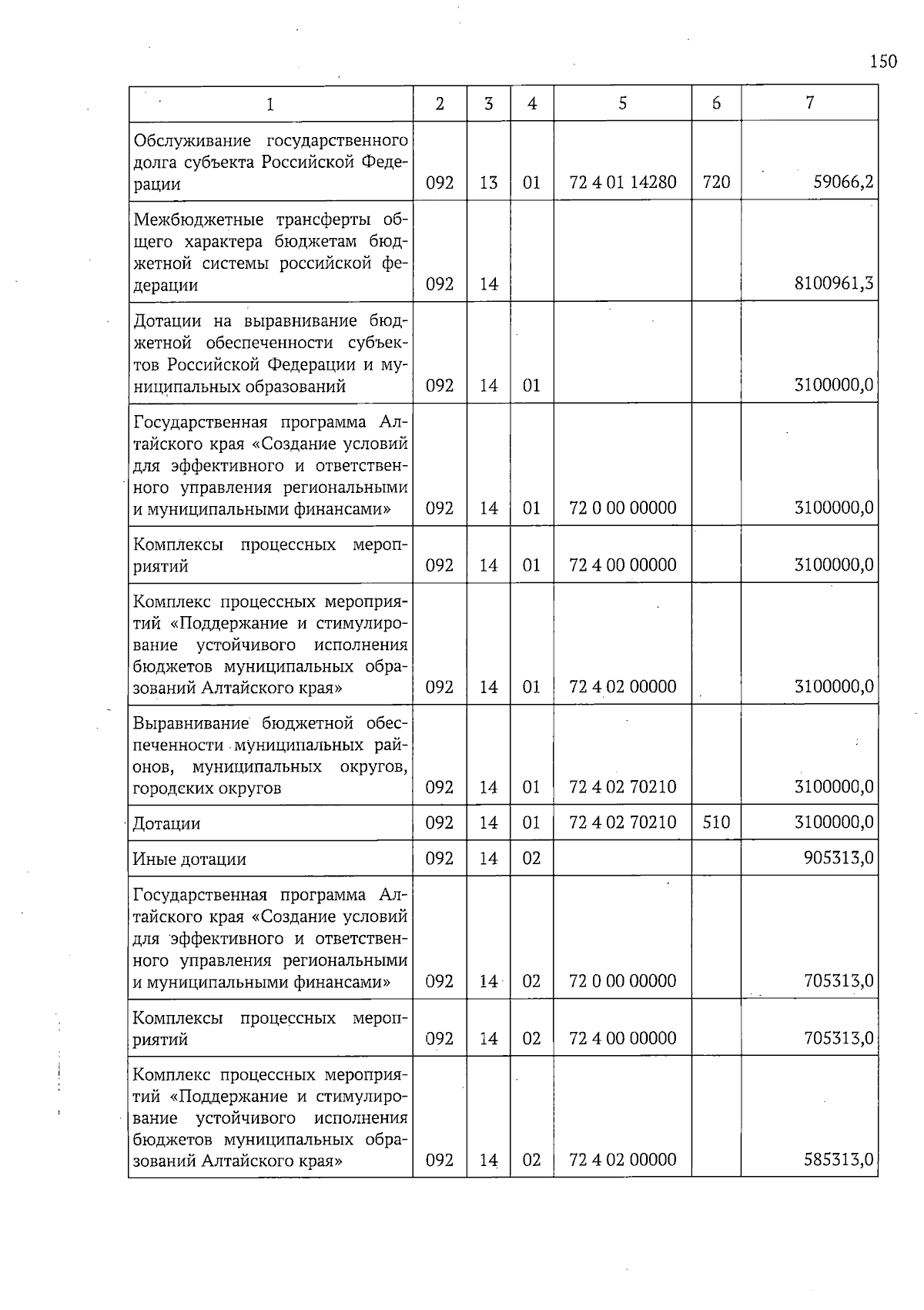 150

| 1 | 2 | 3 | 4 | 5 | 6 | 7 |
|---|---|---|---|---|---|---|
| Обслуживание государственного долга субъекта Российской Федерации | 092 | 13 | 01 | 72 4 01 14280 | 720 | 59066,2 |
| Межбюджетные трансферты общего характера бюджетам бюджетной системы российской федерации | 092 | 14 | | | | 8100961,3 |
| Дотации на выравнивание бюджетной обеспеченности субъектов Российской Федерации и муниципальных образований | 092 | 14 | 01 | | | 3100000,0 |
| Государственная программа Алтайского края «Создание условий для эффективного и ответственного управления региональными и муниципальными финансами» | 092 | 14 | 01 | 72 0 00 00000 | | 3100000,0 |
| Комплексы процессных мероприятий | 092 | 14 | 01 | 72 4 00 00000 | | 3100000,0 |
| Комплекс процессных мероприятий «Поддержание и стимулирование устойчивого исполнения бюджетов муниципальных образований Алтайского края» | 092 | 14 | 01 | 72 4 02 00000 | | 3100000,0 |
| Выравнивание бюджетной обеспеченности муниципальных районов, муниципальных округов, городских округов | 092 | 14 | 01 | 72 4 02 70210 | | 3100000,0 |
| Дотации | 092 | 14 | 01 | 72 4 02 70210 | 510 | 3100000,0 |
| Иные дотации | 092 | 14 | 02 | | | 905313,0 |
| Государственная программа Алтайского края «Создание условий для эффективного и ответственного управления региональными и муниципальными финансами» | 092 | 14 | 02 | 72 0 00 00000 | | 705313,0 |
| Комплексы процессных мероприятий | 092 | 14 | 02 | 72 4 00 00000 | | 705313,0 |
| Комплекс процессных мероприятий «Поддержание и стимулирование устойчивого исполнения бюджетов муниципальных образований Алтайского края» | 092 | 14 | 02 | 72 4 02 00000 | | 585313,0 |